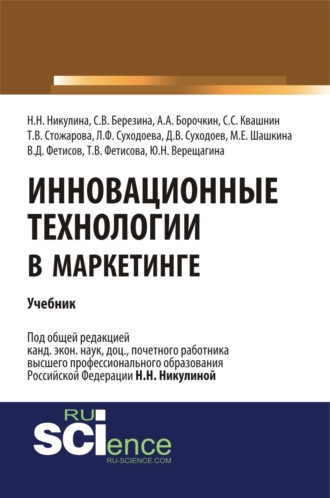 Н.Н. Никулина, С.В. Березина, А.А. Борочкин, С.С. Квашнин
Т.В. Стожарова, Л.Ф. Суходоева, Д.В. Суходоев, М.Е. Шашкина
В.Д. Фетисов, Т.В. Фетисова, Ю.Н. Верещагина

ИННОВАЦИОННЫЕ ТЕХНОЛОГИИ В МАРКЕТИНГЕ

Учебник

Под общей редакцией
канд. экон. наук, доц., почетного работника
высшего профессионального образования
Российской Федерации Н.Н. Никулиной

RU SCIence
RU-SCIENCE.COM